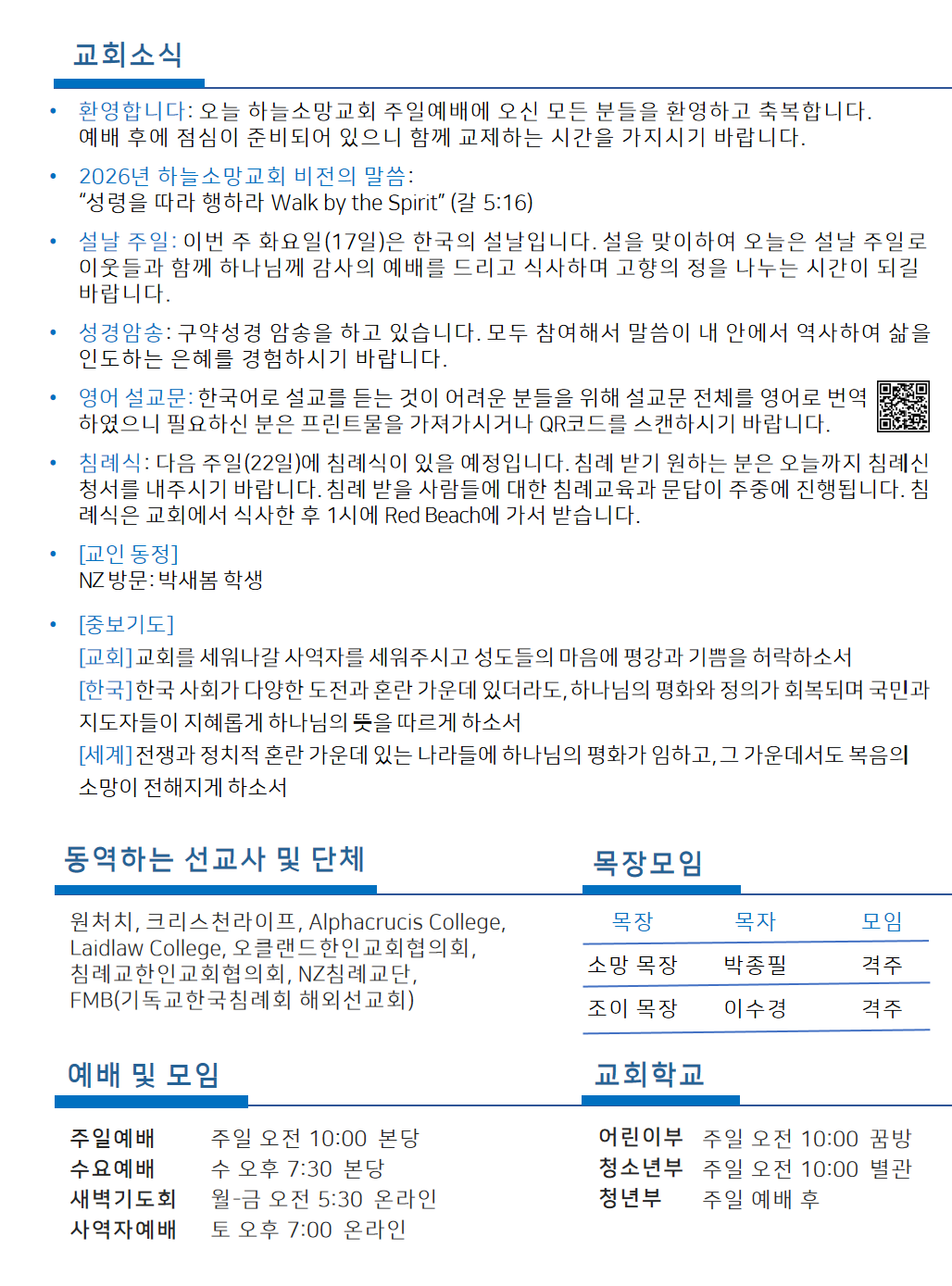 교회소식

• 환영합니다: 오늘 하늘소망교회 주일예배에 오신 모든 분들을 환영하고 축복합니다. 예배 후에 점심이 준비되어 있으니 함께 교제하는 시간을 가지시기 바랍니다.

• 2026년 하늘소망교회 비전의 말씀: "성령을 따라 행하라 Walk by the Spirit" (갈 5:16)

• 설날 주일: 이번 주 화요일(17일)은 한국의 설날입니다. 설을 맞이하여 오늘은 설날 주일로 이웃들과 함께 하나님께 감사의 예배를 드리고 식사하며 고향의 정을 나누는 시간이 되길 바랍니다.

• 성경암송: 구약성경 암송을 하고 있습니다. 모두 참여해서 말씀이 내 안에서 역사하여 삶을 인도하는 은혜를 경험하시기 바랍니다.

• 영어 설교문: 한국어로 설교를 듣는 것이 어려운 분들을 위해 설교문 전체를 영어로 번역하였으니 필요하신 분은 프린트물을 가져가시거나 QR코드를 스캔하시기 바랍니다.

• 침례식: 다음 주일(22일)에 침례식이 있을 예정입니다. 침례 받기 원하는 분은 오늘까지 침례신청서를 내주시기 바랍니다. 침례 받을 사람들에 대한 침례교육과 문답이 주중에 진행됩니다. 침례식은 교회에서 식사한 후 1시에 Red Beach에 가서 받습니다.

• [교인 동정]
NZ 방문: 박새봄 학생

• [중보기도]
[교회] 교회를 세워나갈 사역자를 세워주시고 성도들의 마음에 평강과 기쁨을 허락하소서
[한국] 한국 사회가 다양한 도전과 혼란 가운데 있더라도, 하나님의 평화와 정의가 회복되며 국민과 지도자들이 지혜롭게 하나님의 뜻을 따르게 하소서
[세계] 전쟁과 정치적 혼란 가운데 있는 나라들에 하나님의 평화가 임하고, 그 가운데서도 복음의 소망이 전해지게 하소서

동역하는 선교사 및 단체

원처치, 크리스천라이프, Alphacrucis College, Laidlaw College, 오클랜드한인교회협의회, 침례교한인교회협의회, NZ침례교단, FMB(기독교한국침례회 해외선교회)

목장모임

| 목장 | 목자 | 모임 |
|---|---|---|
| 소망 목장 | 박종필 | 격주 |
| 조이 목장 | 이수경 | 격주 |

예배 및 모임

주일예배 주일 오전 10:00 본당
수요예배 수 오후 7:30 본당
새벽기도회 월-금 오전 5:30 온라인
사역자예배 토 오후 7:00 온라인

교회학교

어린이부 주일 오전 10:00 꿈방
청소년부 주일 오전 10:00 별관
청년부 주일 예배 후